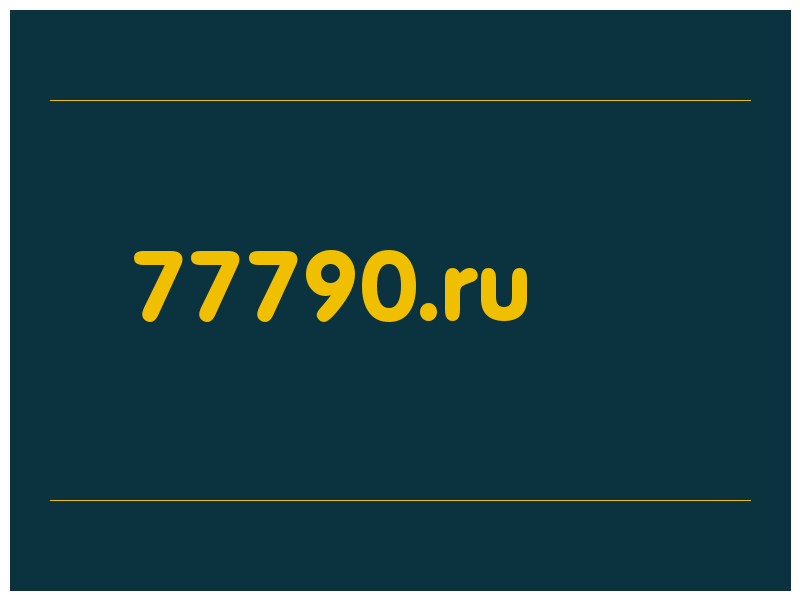 77790.ru